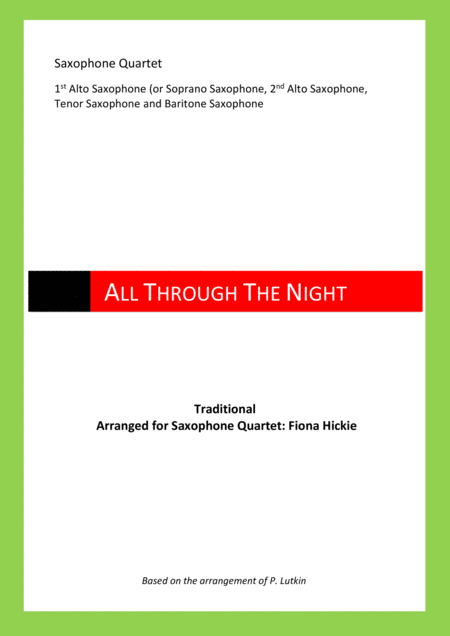 Saxophone Quartet

1st Alto Saxophone (or Soprano Saxophone, 2nd Alto Saxophone, Tenor Saxophone and Baritone Saxophone

ALL THROUGH THE NIGHT

Traditional
Arranged for Saxophone Quartet: Fiona Hickie

Based on the arrangement of P. Lutkin